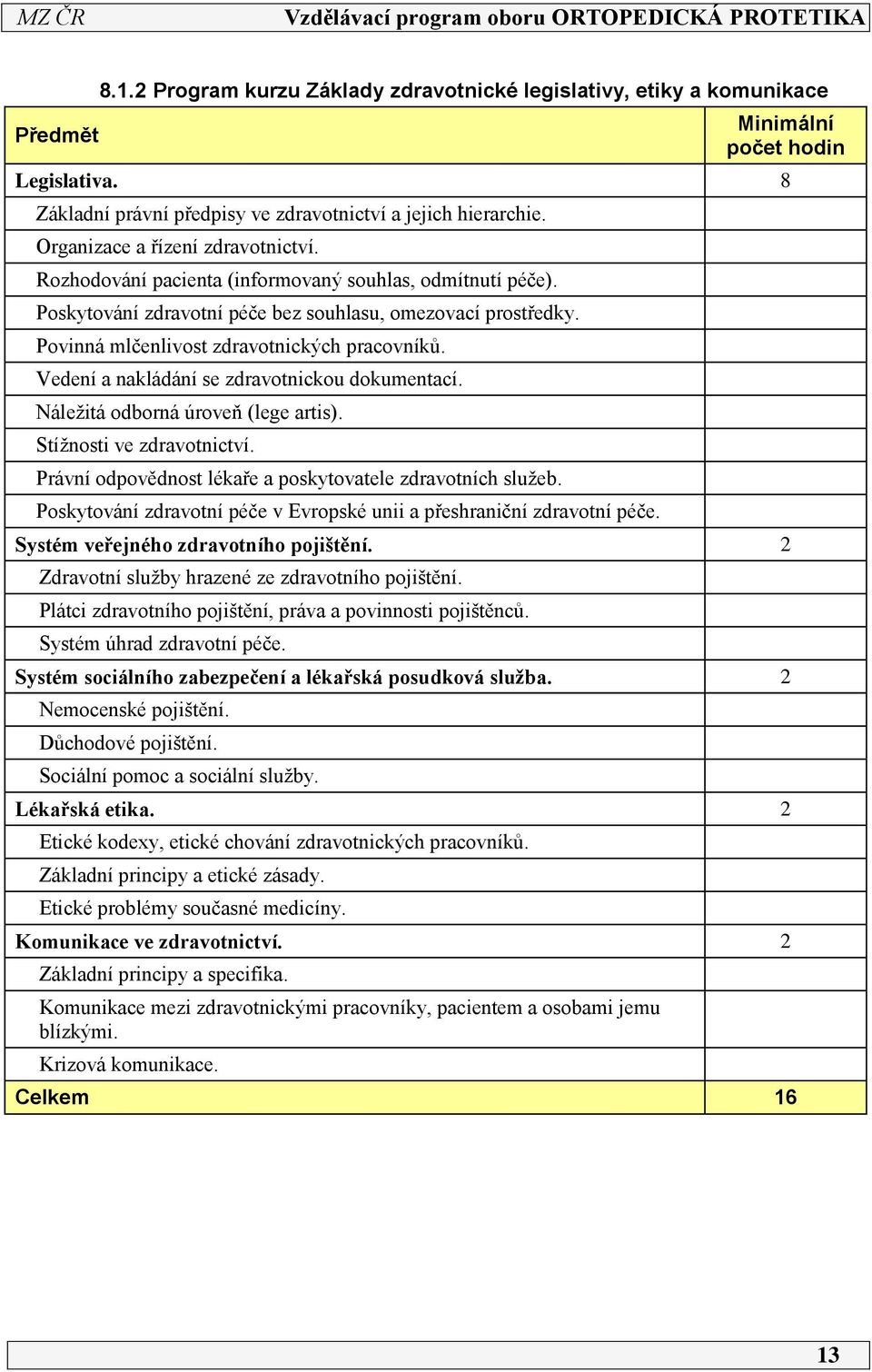 MZ ČR Vzdělávací program oboru ORTOPEDICKÁ PROTETIKA

8.1.2 Program kurzu Základy zdravotnické legislativy, etiky a komunikace

| Předmět | Minimální počet hodin |
|---|---|
| Legislativa. | 8 |
| Základní právní předpisy ve zdravotnictví a jejich hierarchie. | |
| Organizace a řízení zdravotnictví. | |
| Rozhodování pacienta (informovaný souhlas, odmítnutí péče). | |
| Poskytování zdravotní péče bez souhlasu, omezovací prostředky. | |
| Povinná mlčenlivost zdravotnických pracovníků. | |
| Vedení a nakládání se zdravotnickou dokumentací. | |
| Náležitá odborná úroveň (lege artis). | |
| Stížnosti ve zdravotnictví. | |
| Právní odpovědnost lékaře a poskytovatele zdravotních služeb. | |
| Poskytování zdravotní péče v Evropské unii a přeshraniční zdravotní péče. | |
| Systém veřejného zdravotního pojištění. | 2 |
| Zdravotní služby hrazené ze zdravotního pojištění. | |
| Plátci zdravotního pojištění, práva a povinnosti pojištěnců. | |
| Systém úhrad zdravotní péče. | |
| Systém sociálního zabezpečení a lékařská posudková služba. | 2 |
| Nemocenské pojištění. | |
| Důchodové pojištění. | |
| Sociální pomoc a sociální služby. | |
| Lékařská etika. | 2 |
| Etické kodexy, etické chování zdravotnických pracovníků. | |
| Základní principy a etické zásady. | |
| Etické problémy současné medicíny. | |
| Komunikace ve zdravotnictví. | 2 |
| Základní principy a specifika. | |
| Komunikace mezi zdravotnickými pracovníky, pacientem a osobami jemu blízkými. | |
| Krizová komunikace. | |
| Celkem | 16 |

13